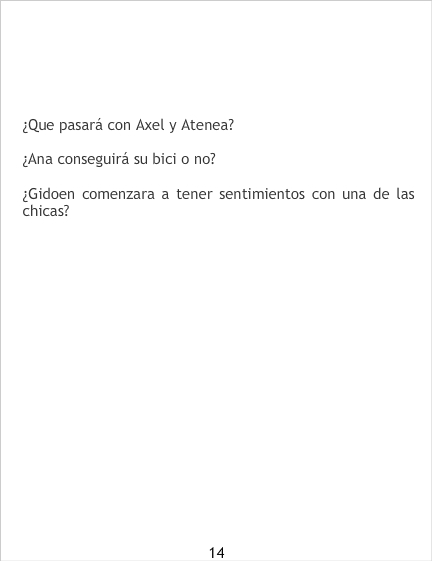 ¿Que pasará con Axel y Atenea?

¿Ana conseguirá su bici o no?

¿Gidoen comenzara a tener sentimientos con una de las chicas?

14